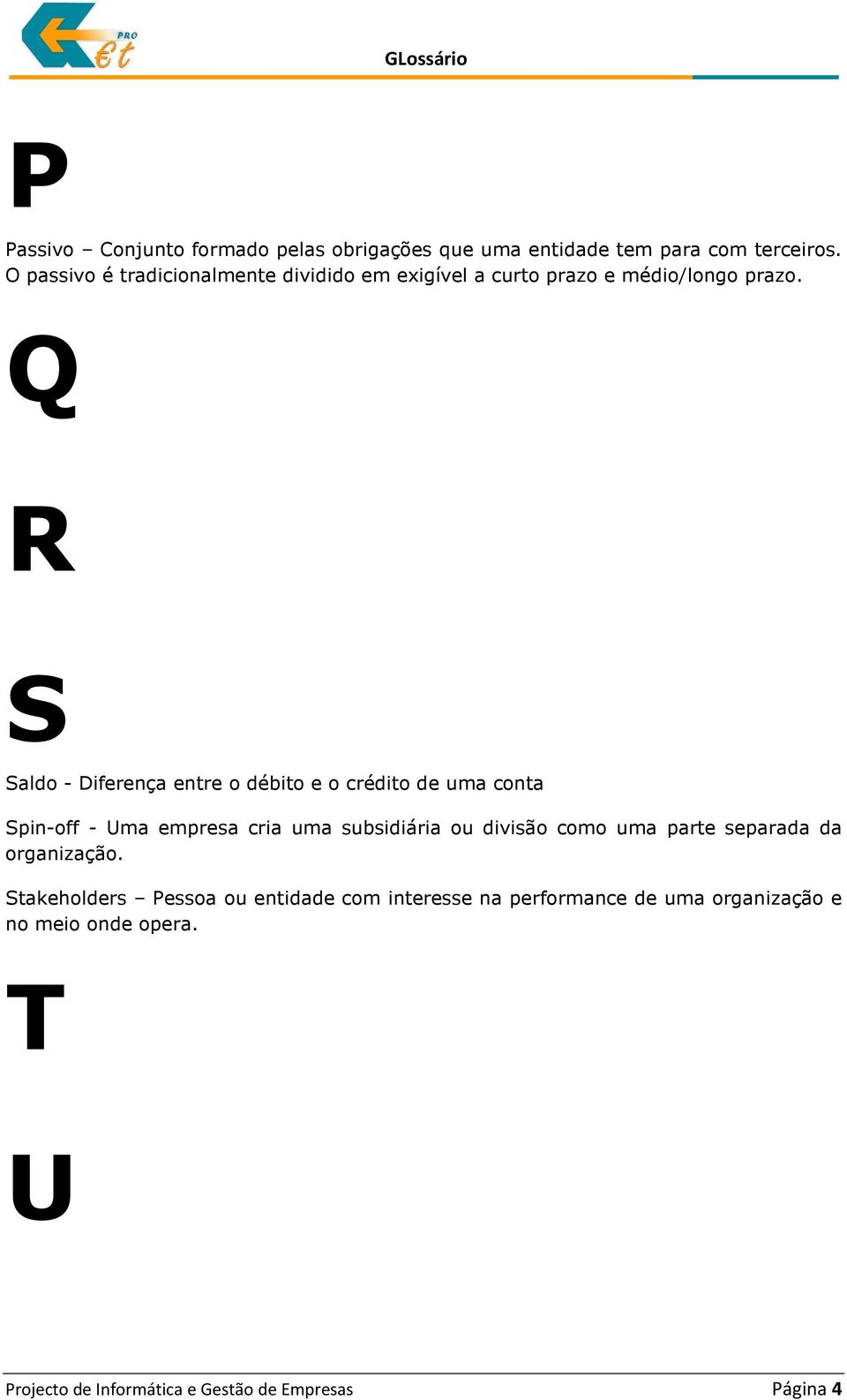 PRO
€t

GLossário

P

Passivo – Conjunto formado pelas obrigações que uma entidade tem para com terceiros. O passivo é tradicionalmente dividido em exigível a curto prazo e médio/longo prazo.

Q

R

S

Saldo - Diferença entre o débito e o crédito de uma conta

Spin-off - Uma empresa cria uma subsidiária ou divisão como uma parte separada da organização.

Stakeholders – Pessoa ou entidade com interesse na performance de uma organização e no meio onde opera.

T

U

Projecto de Informática e Gestão de Empresas

Página 4